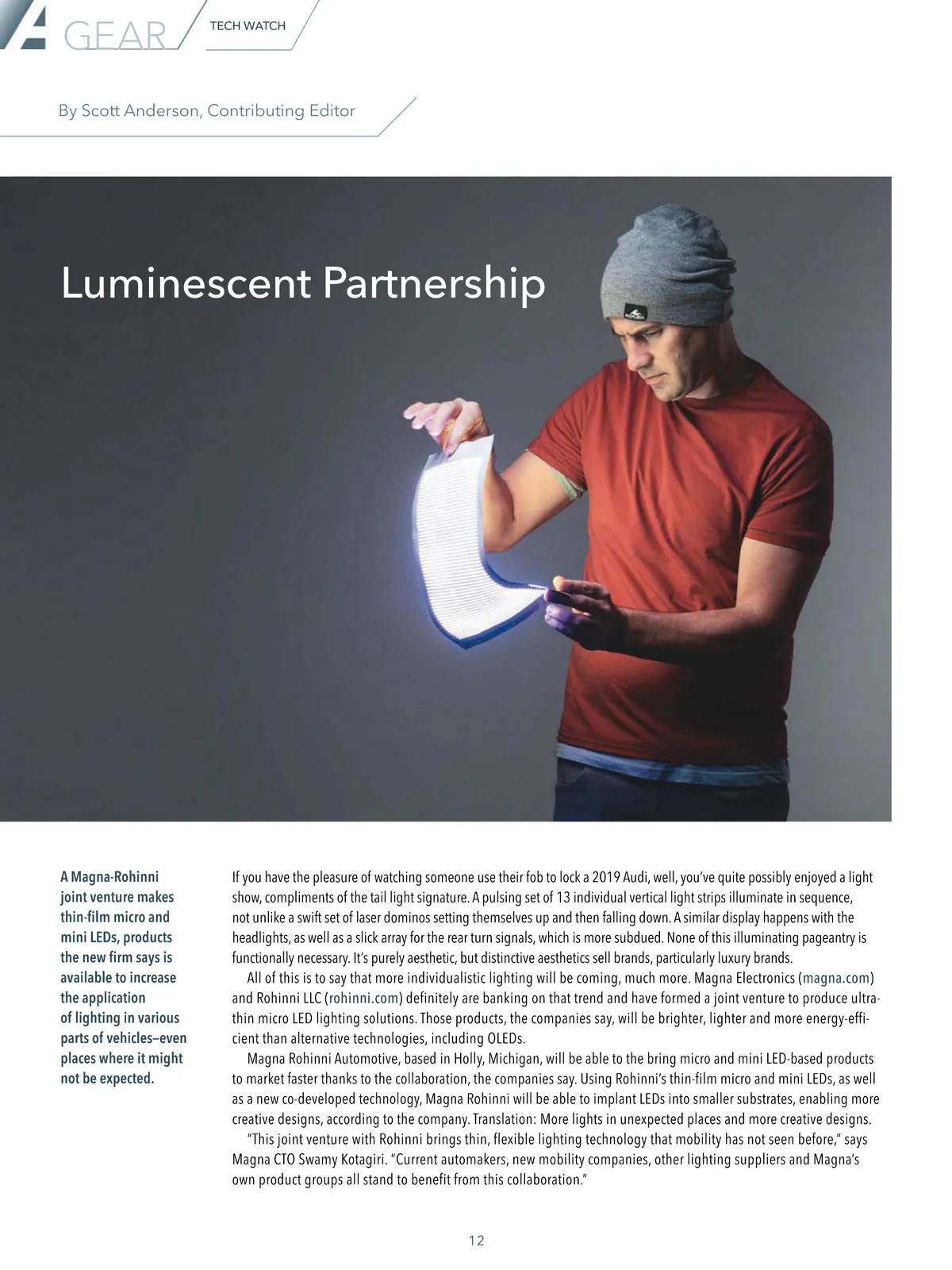 GEAR

TECH WATCH

By Scott Anderson, Contributing Editor

Luminescent Partnership

A Magna-Rohinni joint venture makes thin-film micro and mini LEDs, products the new firm says is available to increase the application of lighting in various parts of vehicles–even places where it might not be expected.

If you have the pleasure of watching someone use their fob to lock a 2019 Audi, well, you've quite possibly enjoyed a light show, compliments of the tail light signature. A pulsing set of 13 individual vertical light strips illuminate in sequence, not unlike a swift set of laser dominos setting themselves up and then falling down. A similar display happens with the headlights, as well as a slick array for the rear turn signals, which is more subdued. None of this illuminating pageantry is functionally necessary. It's purely aesthetic, but distinctive aesthetics sell brands, particularly luxury brands.

All of this is to say that more individualistic lighting will be coming, much more. Magna Electronics (magna.com) and Rohinni LLC (rohinni.com) definitely are banking on that trend and have formed a joint venture to produce ultra-thin micro LED lighting solutions. Those products, the companies say, will be brighter, lighter and more energy-efficient than alternative technologies, including OLEDs.

Magna Rohinni Automotive, based in Holly, Michigan, will be able to the bring micro and mini LED-based products to market faster thanks to the collaboration, the companies say. Using Rohinni's thin-film micro and mini LEDs, as well as a new co-developed technology, Magna Rohinni will be able to implant LEDs into smaller substrates, enabling more creative designs, according to the company. Translation: More lights in unexpected places and more creative designs.

"This joint venture with Rohinni brings thin, flexible lighting technology that mobility has not seen before," says Magna CTO Swamy Kotagiri. "Current automakers, new mobility companies, other lighting suppliers and Magna's own product groups all stand to benefit from this collaboration."

12